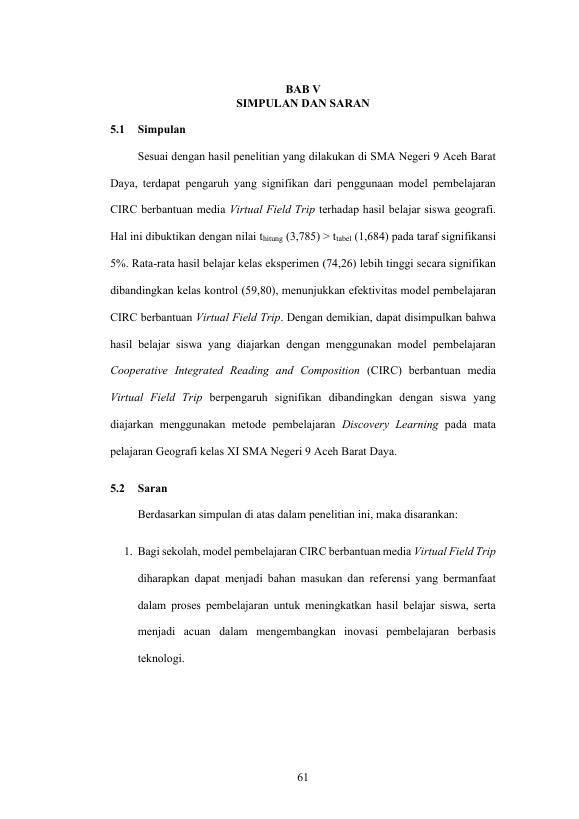 BAB V
SIMPULAN DAN SARAN

5.1 Simpulan

Sesuai dengan hasil penelitian yang dilakukan di SMA Negeri 9 Aceh Barat Daya, terdapat pengaruh yang signifikan dari penggunaan model pembelajaran CIRC berbantuan media Virtual Field Trip terhadap hasil belajar siswa geografi. Hal ini dibuktikan dengan nilai $t_{hitung}$ (3,785) > $t_{tabel}$ (1,684) pada taraf signifikansi 5%. Rata-rata hasil belajar kelas eksperimen (74,26) lebih tinggi secara signifikan dibandingkan kelas kontrol (59,80), menunjukkan efektivitas model pembelajaran CIRC berbantuan Virtual Field Trip. Dengan demikian, dapat disimpulkan bahwa hasil belajar siswa yang diajarkan dengan menggunakan model pembelajaran Cooperative Integrated Reading and Composition (CIRC) berbantuan media Virtual Field Trip berpengaruh signifikan dibandingkan dengan siswa yang diajarkan menggunakan metode pembelajaran Discovery Learning pada mata pelajaran Geografi kelas XI SMA Negeri 9 Aceh Barat Daya.

5.2 Saran

Berdasarkan simpulan di atas dalam penelitian ini, maka disarankan:

1. Bagi sekolah, model pembelajaran CIRC berbantuan media Virtual Field Trip diharapkan dapat menjadi bahan masukan dan referensi yang bermanfaat dalam proses pembelajaran untuk meningkatkan hasil belajar siswa, serta menjadi acuan dalam mengembangkan inovasi pembelajaran berbasis teknologi.

61